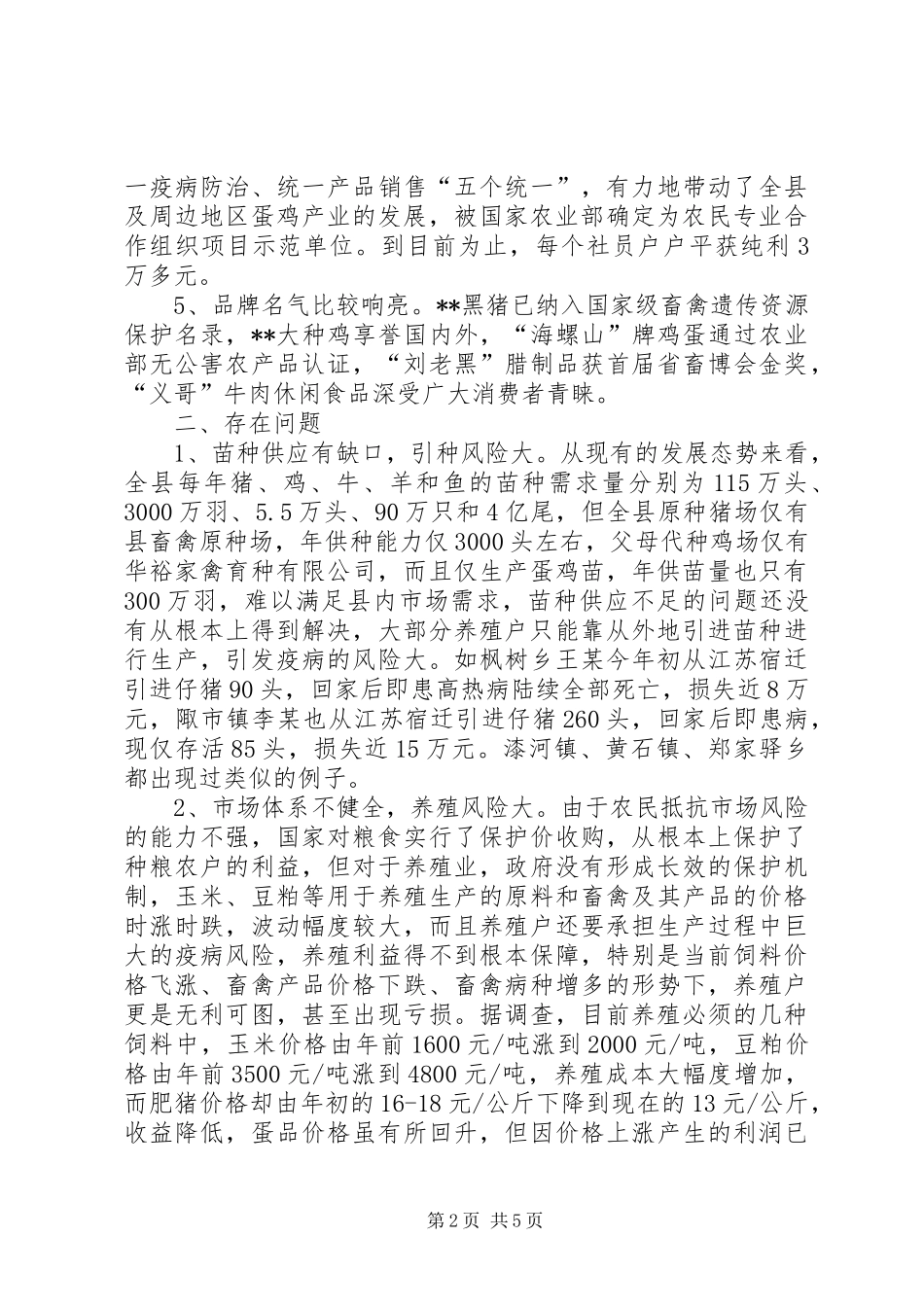 一疫病防治、统一产品销售“五个统一”，有力地带动了全县及周边地区蛋鸡产业的发展，被国家农业部确定为农民专业合作组织项目示范单位。到目前为止，每个社员户户平获纯利3万多元。

5、品牌名气比较响亮。**黑猪已纳入国家级畜禽遗传资源保护名录，**大种鸡享誉国内外，“海螺山”牌鸡蛋通过农业部无公害农产品认证，“刘老黑”腊制品获首届省畜博会金奖，“义哥”牛肉休闲食品深受广大消费者青睐。

二、存在问题

1、苗种供应有缺口，引种风险大。从现有的发展态势来看，全县每年猪、鸡、牛、羊和鱼的苗种需求量分别为115万头、3000万羽、5.5万头、90万只和4亿尾，但全县原种猪场仅有县畜禽原种场，年供种能力仅3000头左右，父母代种鸡场仅有华裕家禽育种有限公司，而且仅生产蛋鸡苗，年供苗量也只有300万羽，难以满足县内市场需求，苗种供应不足的问题还没有从根本上得到解决，大部分养殖户只能靠从外地引进苗种进行生产，引发疫病的风险大。如枫树乡王某今年初从江苏宿迁引进仔猪90头，回家后即患高热病陆续全部死亡，损失近8万元，陬市镇李某也从江苏宿迁引进仔猪260头，回家后即患病，现仅存活85头，损失近15万元。漆河镇、黄石镇、郑家驿乡都出现过类似的例子。

2、市场体系不健全，养殖风险大。由于农民抵抗市场风险的能力不强，国家对粮食实行了保护价收购，从根本上保护了种粮农户的利益，但对于养殖业，政府没有形成长效的保护机制，玉米、豆粕等用于养殖生产的原料和畜禽及其产品的价格时涨时跌，波动幅度较大，而且养殖户还要承担生产过程中巨大的疫病风险，养殖利益得不到根本保障，特别是当前饲料价格飞涨、畜禽产品价格下跌、畜禽病种增多的形势下，养殖户更是无利可图，甚至出现亏损。据调查，目前养殖必须的几种饲料中，玉米价格由年前1600元/吨涨到2000元/吨，豆粕价格由年前3500元/吨涨到4800元/吨，养殖成本大幅度增加，而肥猪价格却由年初的16-18元/公斤下降到现在的13元/公斤，收益降低，蛋品价格虽有所回升，但因价格上涨产生的利润已

第2页 共5页